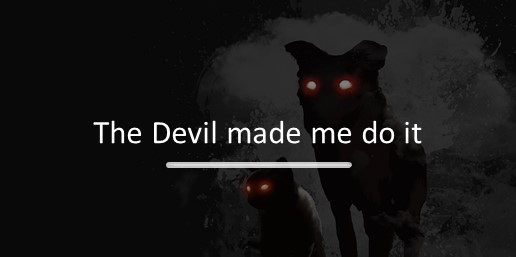 The Devil made me do it